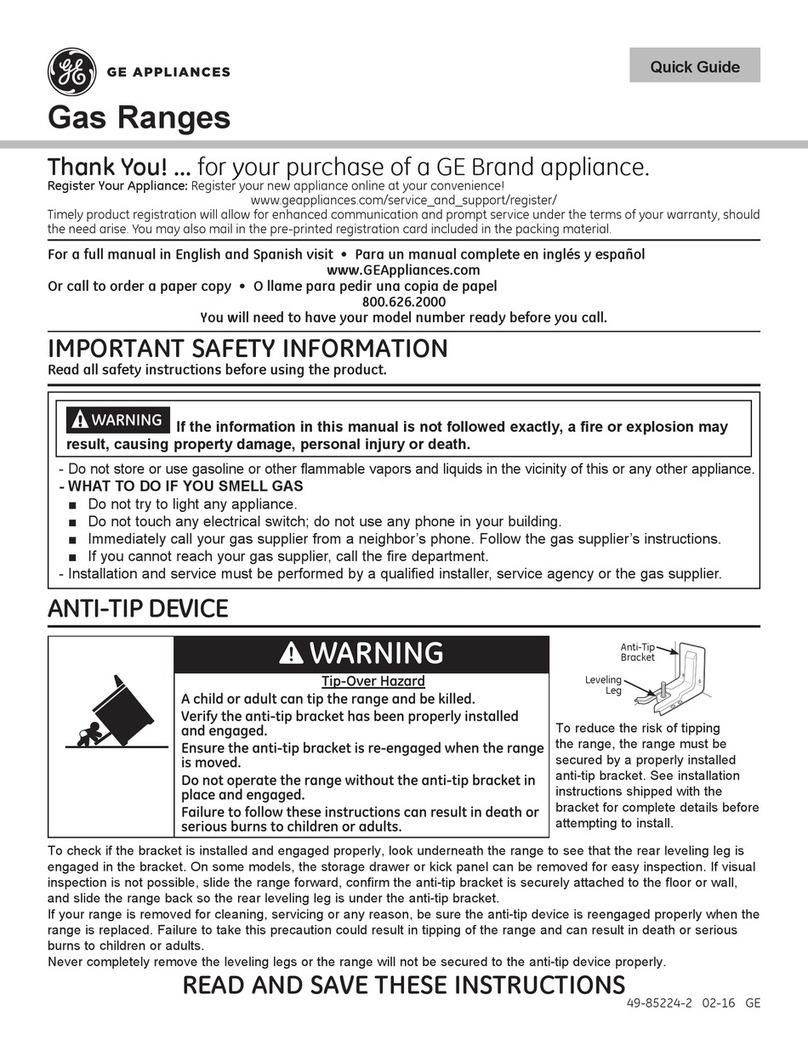 GE APPLIANCES

Quick Guide

Gas Ranges

Thank You! ... for your purchase of a GE Brand appliance.

Register Your Appliance: Register your new appliance online at your convenience! www.geappliances.com/service_and_support/register/
Timely product registration will allow for enhanced communication and prompt service under the terms of your warranty, should the need arise. You may also mail in the pre-printed registration card included in the packing material.

For a full manual in English and Spanish visit • Para un manual complete en inglés y español
www.GEAppliances.com
Or call to order a paper copy • O llame para pedir una copia de papel
800.626.2000
You will need to have your model number ready before you call.

IMPORTANT SAFETY INFORMATION
Read all safety instructions before using the product.

WARNING If the information in this manual is not followed exactly, a fire or explosion may result, causing property damage, personal injury or death.

- Do not store or use gasoline or other flammable vapors and liquids in the vicinity of this or any other appliance.
- WHAT TO DO IF YOU SMELL GAS
■ Do not try to light any appliance.
■ Do not touch any electrical switch; do not use any phone in your building.
■ Immediately call your gas supplier from a neighbor's phone. Follow the gas supplier's instructions.
■ If you cannot reach your gas supplier, call the fire department.
- Installation and service must be performed by a qualified installer, service agency or the gas supplier.

ANTI-TIP DEVICE

WARNING
Tip-Over Hazard
A child or adult can tip the range and be killed.
Verify the anti-tip bracket has been properly installed and engaged.
Ensure the anti-tip bracket is re-engaged when the range is moved.
Do not operate the range without the anti-tip bracket in place and engaged.
Failure to follow these instructions can result in death or serious burns to children or adults.

Anti-Tip Bracket
Leveling Leg

To reduce the risk of tipping the range, the range must be secured by a properly installed anti-tip bracket. See installation instructions shipped with the bracket for complete details before attempting to install.

To check if the bracket is installed and engaged properly, look underneath the range to see that the rear leveling leg is engaged in the bracket. On some models, the storage drawer or kick panel can be removed for easy inspection. If visual inspection is not possible, slide the range forward, confirm the anti-tip bracket is securely attached to the floor or wall, and slide the range back so the rear leveling leg is under the anti-tip bracket.
If your range is removed for cleaning, servicing or any reason, be sure the anti-tip device is reengaged properly when the range is replaced. Failure to take this precaution could result in tipping of the range and can result in death or serious burns to children or adults.
Never completely remove the leveling legs or the range will not be secured to the anti-tip device properly.

READ AND SAVE THESE INSTRUCTIONS

49-85224-2 02-16 GE